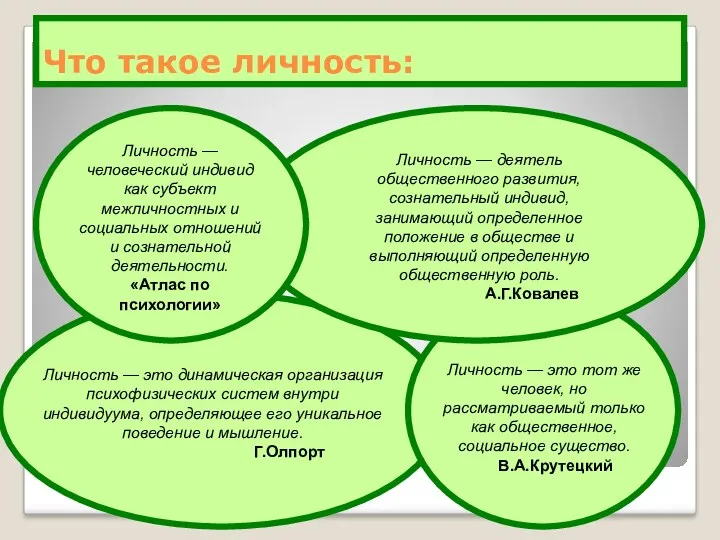 Что такое личность:

Личность — человеческий индивид как субъект межличностных и социальных отношений и сознательной деятельности.
«Атлас по психологии»

Личность — деятель общественного развития, сознательный индивид, занимающий определенное положение в обществе и выполняющий определенную общественную роль.
А.Г.Ковалев

Личность — это динамическая организация психофизических систем внутри индивидуума, определяющее его уникальное поведение и мышление.
Г.Олпорт

Личность — это тот же человек, но рассматриваемый только как общественное, социальное существо.
В.А.Крутецкий